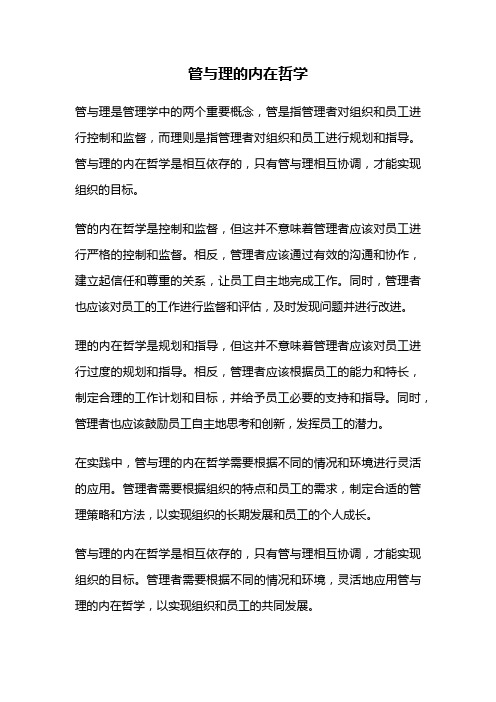 管与理的内在哲学

管与理是管理学中的两个重要概念，管是指管理者对组织和员工进行控制和监督，而理则是指管理者对组织和员工进行规划和指导。管与理的内在哲学是相互依存的，只有管与理相互协调，才能实现组织的目标。

管的内在哲学是控制和监督，但这并不意味着管理者应该对员工进行严格的控制和监督。相反，管理者应该通过有效的沟通和协作，建立起信任和尊重的关系，让员工自主地完成工作。同时，管理者也应该对员工的工作进行监督和评估，及时发现问题并进行改进。

理的内在哲学是规划和指导，但这并不意味着管理者应该对员工进行过度的规划和指导。相反，管理者应该根据员工的能力和特长，制定合理的工作计划和目标，并给予员工必要的支持和指导。同时，管理者也应该鼓励员工自主地思考和创新，发挥员工的潜力。

在实践中，管与理的内在哲学需要根据不同的情况和环境进行灵活的应用。管理者需要根据组织的特点和员工的需求，制定合适的管理策略和方法，以实现组织的长期发展和员工的个人成长。

管与理的内在哲学是相互依存的，只有管与理相互协调，才能实现组织的目标。管理者需要根据不同的情况和环境，灵活地应用管与理的内在哲学，以实现组织和员工的共同发展。